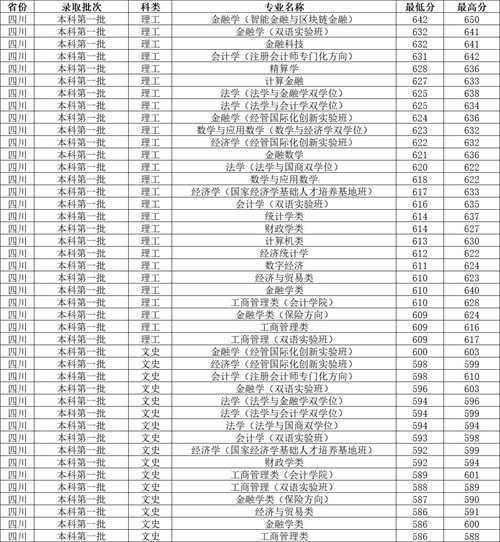 | 省份 | 录取批次 | 科类 | 专业名称 | 最低分 | 最高分 |
|---|---|---|---|---|---|
| 四川 | 本科第一批 | 理工 | 金融学（智能金融与区块链金融） | 642 | 650 |
| 四川 | 本科第一批 | 理工 | 金融学（双语实验班） | 632 | 641 |
| 四川 | 本科第一批 | 理工 | 金融科技 | 632 | 641 |
| 四川 | 本科第一批 | 理工 | 会计学（注册会计师专门化方向） | 631 | 642 |
| 四川 | 本科第一批 | 理工 | 精算学 | 628 | 636 |
| 四川 | 本科第一批 | 理工 | 计算金融 | 627 | 633 |
| 四川 | 本科第一批 | 理工 | 法学（法学与金融学双学位） | 625 | 638 |
| 四川 | 本科第一批 | 理工 | 法学（法学与会计学双学位） | 625 | 634 |
| 四川 | 本科第一批 | 理工 | 金融学（经管国际化创新实验班） | 624 | 636 |
| 四川 | 本科第一批 | 理工 | 数学与应用数学（数学与经济学双学位） | 623 | 632 |
| 四川 | 本科第一批 | 理工 | 经济学（经管国际化创新实验班） | 622 | 632 |
| 四川 | 本科第一批 | 理工 | 金融数学 | 621 | 636 |
| 四川 | 本科第一批 | 理工 | 法学（法学与国商双学位） | 620 | 622 |
| 四川 | 本科第一批 | 理工 | 数学与应用数学 | 618 | 622 |
| 四川 | 本科第一批 | 理工 | 经济学（国家经济学基础人才培养基地班） | 617 | 633 |
| 四川 | 本科第一批 | 理工 | 会计学（双语实验班） | 616 | 635 |
| 四川 | 本科第一批 | 理工 | 统计学类 | 614 | 637 |
| 四川 | 本科第一批 | 理工 | 财政学类 | 614 | 627 |
| 四川 | 本科第一批 | 理工 | 计算机类 | 613 | 630 |
| 四川 | 本科第一批 | 理工 | 经济统计学 | 612 | 622 |
| 四川 | 本科第一批 | 理工 | 数字经济 | 611 | 624 |
| 四川 | 本科第一批 | 理工 | 经济与贸易类 | 610 | 623 |
| 四川 | 本科第一批 | 理工 | 金融学类 | 610 | 640 |
| 四川 | 本科第一批 | 理工 | 工商管理类（会计学院） | 610 | 628 |
| 四川 | 本科第一批 | 理工 | 金融学类（保险方向） | 609 | 624 |
| 四川 | 本科第一批 | 理工 | 工商管理类 | 609 | 616 |
| 四川 | 本科第一批 | 理工 | 工商管理（双语实验班） | 609 | 617 |
| 四川 | 本科第一批 | 文史 | 金融学（经管国际化创新实验班） | 600 | 603 |
| 四川 | 本科第一批 | 文史 | 经济学（经管国际化创新实验班） | 598 | 599 |
| 四川 | 本科第一批 | 文史 | 会计学（注册会计师专门化方向） | 598 | 610 |
| 四川 | 本科第一批 | 文史 | 金融学（双语实验班） | 596 | 603 |
| 四川 | 本科第一批 | 文史 | 法学（法学与金融学双学位） | 594 | 596 |
| 四川 | 本科第一批 | 文史 | 法学（法学与会计学双学位） | 594 | 599 |
| 四川 | 本科第一批 | 文史 | 法学（法学与国商双学位） | 594 | 594 |
| 四川 | 本科第一批 | 文史 | 会计学（双语实验班） | 593 | 598 |
| 四川 | 本科第一批 | 文史 | 经济学（国家经济学基础人才培养基地班） | 592 | 599 |
| 四川 | 本科第一批 | 文史 | 财政学类 | 592 | 594 |
| 四川 | 本科第一批 | 文史 | 工商管理类（会计学院） | 589 | 601 |
| 四川 | 本科第一批 | 文史 | 工商管理（双语实验班） | 588 | 589 |
| 四川 | 本科第一批 | 文史 | 金融学类（保险方向） | 587 | 590 |
| 四川 | 本科第一批 | 文史 | 经济与贸易类 | 586 | 591 |
| 四川 | 本科第一批 | 文史 | 金融学类 | 586 | 600 |
| 四川 | 本科第一批 | 文史 | 工商管理类 | 586 | 588 |